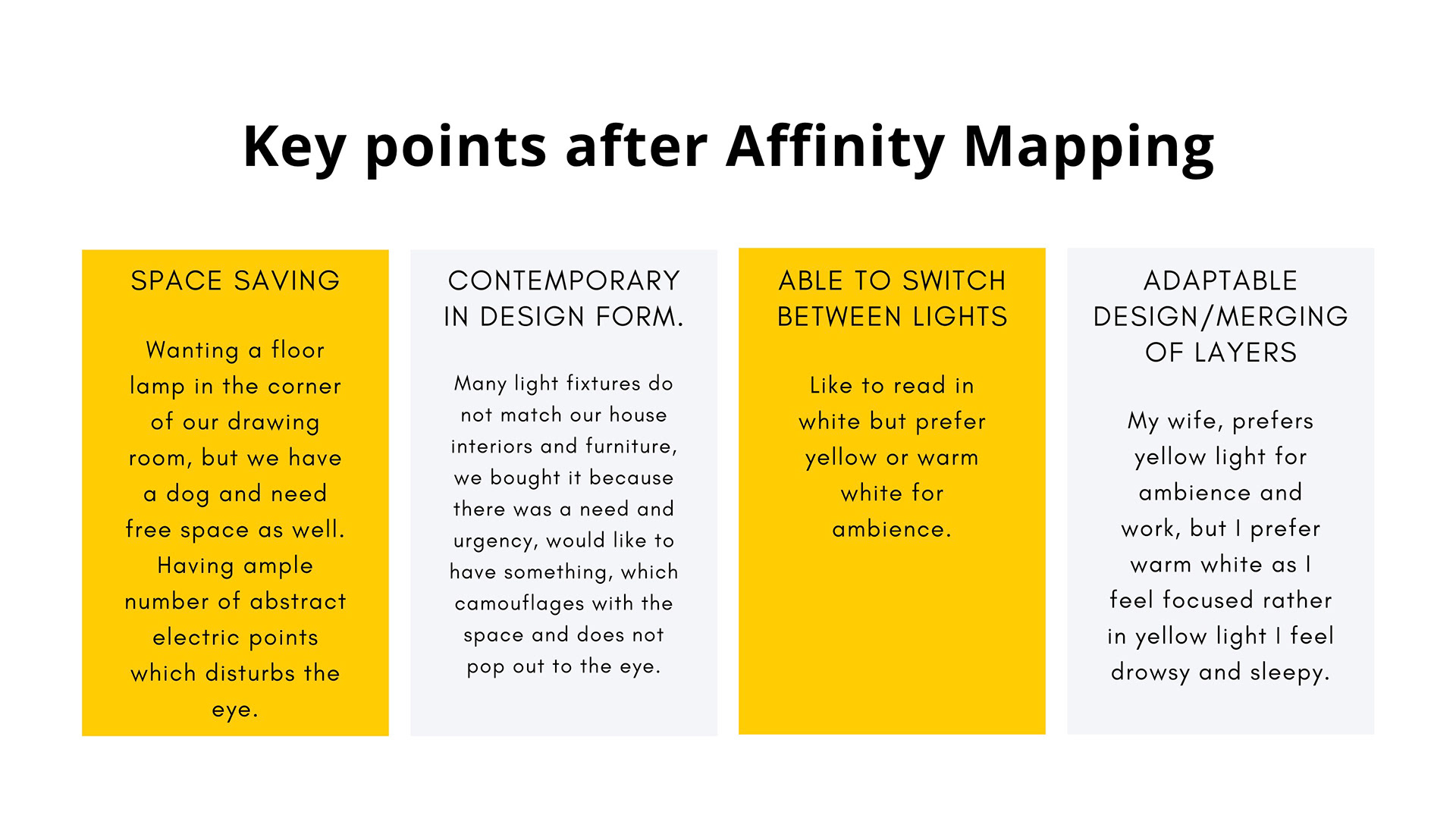 Key points after Affinity Mapping

SPACE SAVING

Wanting a floor lamp in the corner of our drawing room, but we have a dog and need free space as well. Having ample number of abstract electric points which disturbs the eye.

CONTEMPORARY IN DESIGN FORM.

Many light fixtures do not match our house interiors and furniture, we bought it because there was a need and urgency, would like to have something, which camouflages with the space and does not pop out to the eye.

ABLE TO SWITCH BETWEEN LIGHTS

Like to read in white but prefer yellow or warm white for ambience.

ADAPTABLE DESIGN/MERGING OF LAYERS

My wife, prefers yellow light for ambience and work, but I prefer warm white as I feel focused rather in yellow light I feel drowsy and sleepy.